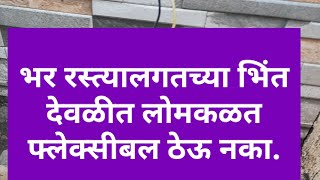 भर रस्त्यालगतच्या भिंत देवळीत लोमकळत फ्लेक्सीबल ठेऊ नका.